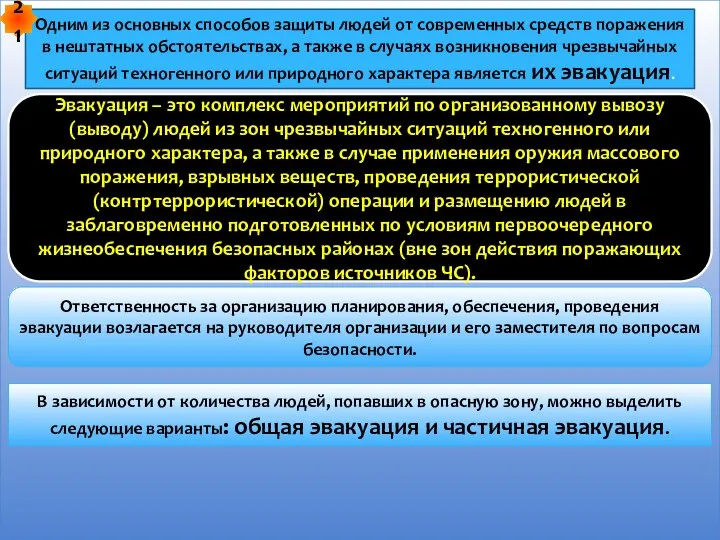 21

Одним из основных способов защиты людей от современных средств поражения в нештатных обстоятельствах, а также в случаях возникновения чрезвычайных ситуаций техногенного или природного характера является их эвакуация.

Эвакуация – это комплекс мероприятий по организованному вывозу (выводу) людей из зон чрезвычайных ситуаций техногенного или природного характера, а также в случае применения оружия массового поражения, взрывных веществ, проведения террористической (контртеррористической) операции и размещению людей в заблаговременно подготовленных по условиям первоочередного жизнеобеспечения безопасных районах (вне зон действия поражающих факторов источников ЧС).

Ответственность за организацию планирования, обеспечения, проведения эвакуации возлагается на руководителя организации и его заместителя по вопросам безопасности.

В зависимости от количества людей, попавших в опасную зону, можно выделить следующие варианты: общая эвакуация и частичная эвакуация.